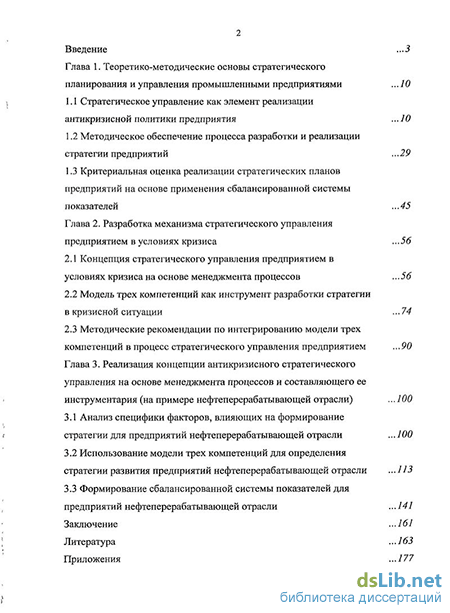 2

Введение ...3

Глава 1. Теоретико-методические основы стратегического планирования и управления промышленными предприятиями ...10

1.1 Стратегическое управление как элемент реализации антикризисной политики предприятия ...10

1.2 Методическое обеспечение процесса разработки и реализации стратегии предприятий ...29

1.3 Критериальная оценка реализации стратегических планов предприятий на основе применения сбалансированной системы показателей ...45

Глава 2. Разработка механизма стратегического управления предприятием в условиях кризиса ...56

2.1 Концепция стратегического управления предприятием в условиях кризиса на основе менеджмента процессов ...56

2.2 Модель трех компетенций как инструмент разработки стратегии в кризисной ситуации ...74

2.3 Методические рекомендации по интегрированию модели трех компетенций в процесс стратегического управления предприятием ...90

Глава 3. Реализация концепции антикризисного стратегического управления на основе менеджмента процессов и составляющего ее инструментария (на примере нефтеперерабатывающей отрасли) ...100

3.1 Анализ специфики факторов, влияющих на формирование стратегии для предприятий нефтеперерабатывающей отрасли ...100

3.2 Использование модели трех компетенций для определения стратегии развития предприятий нефтеперерабатывающей отрасли ...113

3.3 Формирование сбалансированной системы показателей для предприятий нефтеперерабатывающей отрасли ...141

Заключение ...161

Литература ...163

Приложения ...177

dsLib.net
библиотека диссертаций